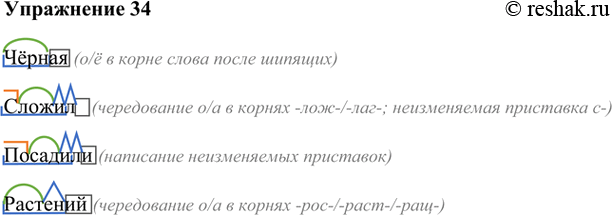 Упражнение 34

© reshak.ru

Чёрная (о/ё в корне слова после шипящих)

Сложил (чередование о/а в корнях -лож-/-лаг-; неизменяемая приставка с-)

Посадили (написание неизменяемых приставок)

Растений (чередование о/а в корнях -рос-/-раст-/-ращ-)